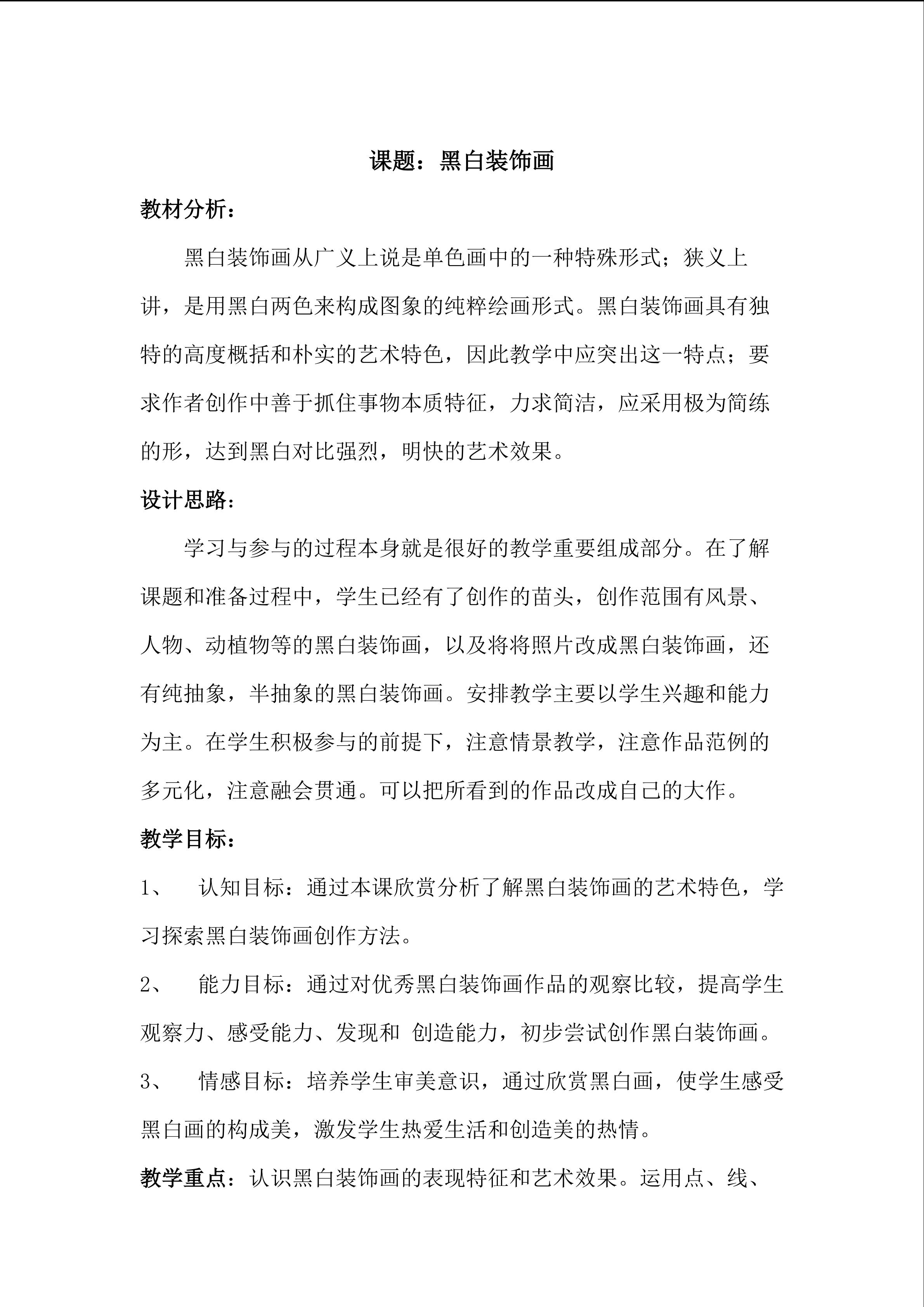 课题：黑白装饰画

教材分析：

黑白装饰画从广义上说是单色画中的一种特殊形式；狭义上讲，是用黑白两色来构成图象的纯粹绘画形式。黑白装饰画具有独特的高度概括和朴实的艺术特色，因此教学中应突出这一特点；要求作者创作中善于抓住事物本质特征，力求简洁，应采用极为简练的形，达到黑白对比强烈，明快的艺术效果。

设计思路：

学习与参与的过程本身就是很好的教学重要组成部分。在了解课题和准备过程中，学生已经有了创作的苗头，创作范围有风景、人物、动植物等的黑白装饰画，以及将将照片改成黑白装饰画，还有纯抽象，半抽象的黑白装饰画。安排教学主要以学生兴趣和能力为主。在学生积极参与的前提下，注意情景教学，注意作品范例的多元化，注意融会贯通。可以把所看到的作品改成自己的大作。

教学目标：

1、 认知目标：通过本课欣赏分析了解黑白装饰画的艺术特色，学习探索黑白装饰画创作方法。

2、 能力目标：通过对优秀黑白装饰画作品的观察比较，提高学生观察力、感受能力、发现和 创造能力，初步尝试创作黑白装饰画。

3、 情感目标：培养学生审美意识，通过欣赏黑白画，使学生感受黑白画的构成美，激发学生热爱生活和创造美的热情。

教学重点：认识黑白装饰画的表现特征和艺术效果。运用点、线、